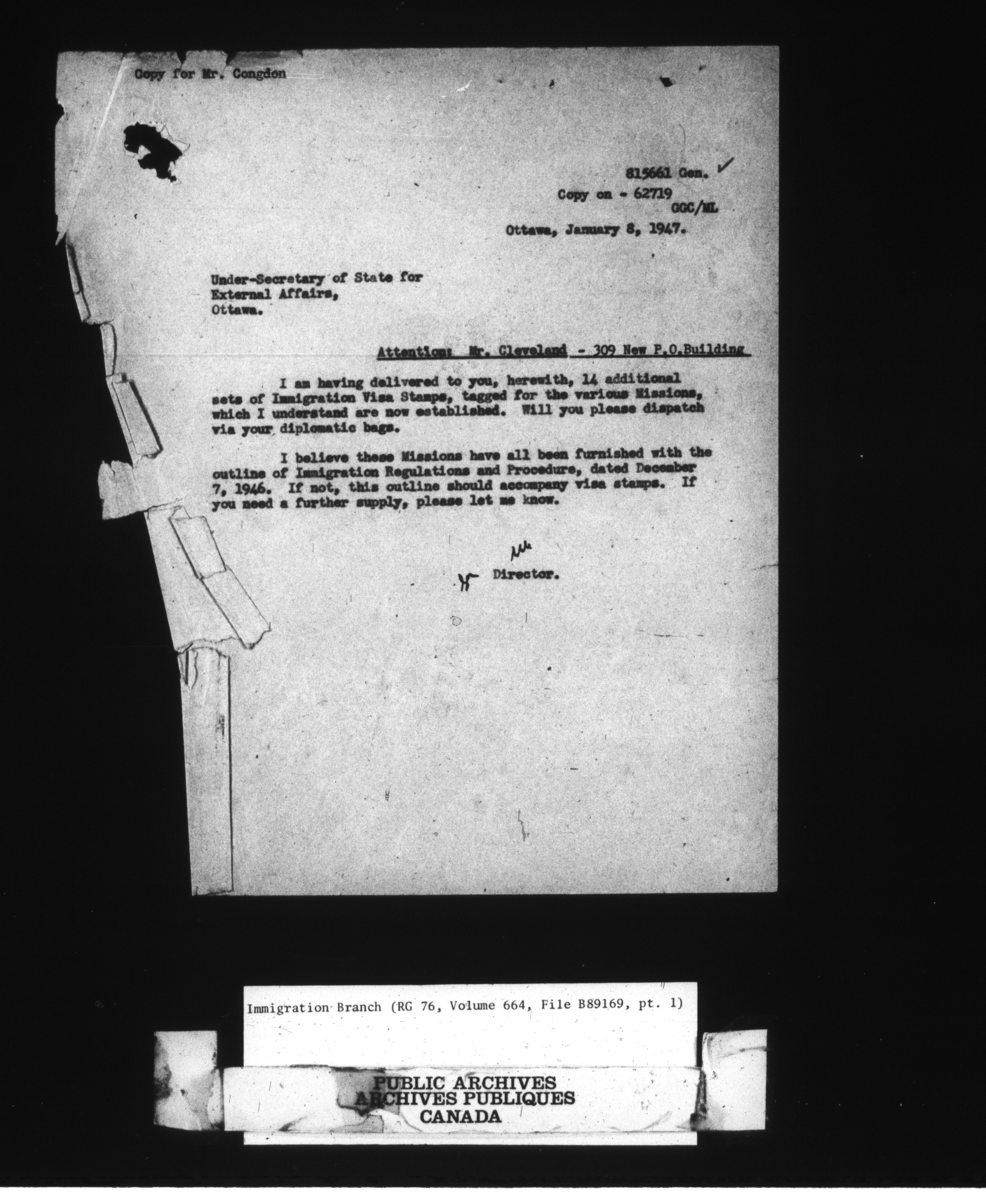 Copy for Mr. Congdon

815661 Gen.
Copy on - 62719
GGC/ML
Ottawa, January 8, 1947.

Under-Secretary of State for
External Affairs,
Ottawa.

Attention: Mr. Cleveland - 309 New P.O.Building

I am having delivered to you, herewith, 14 additional sets of Immigration Visa Stamps, tagged for the various Missions, which I understand are now established. Will you please dispatch via your diplomatic bags.

I believe these Missions have all been furnished with the outline of Immigration Regulations and Procedure, dated December 7, 1946. If not, this outline should accompany visa stamps. If you need a further supply, please let me know.

Director.

Immigration Branch (RG 76, Volume 664, File B89169, pt. 1)

PUBLIC ARCHIVES
ARCHIVES PUBLIQUES
CANADA